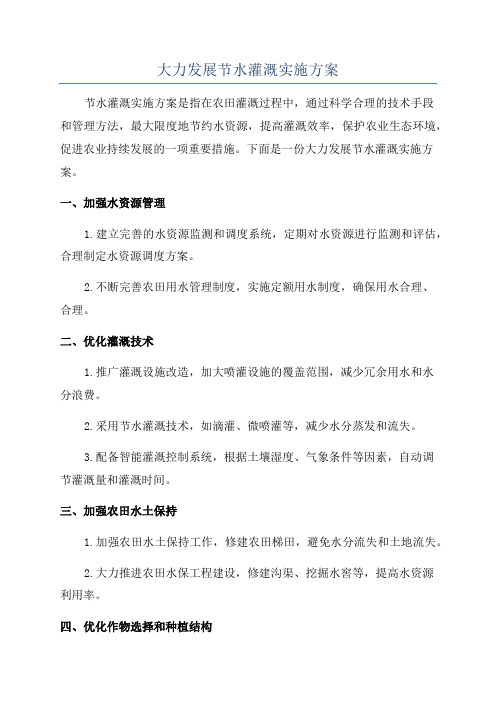 大力发展节水灌溉实施方案

节水灌溉实施方案是指在农田灌溉过程中，通过科学合理的技术手段和管理方法，最大限度地节约水资源，提高灌溉效率，保护农业生态环境，促进农业持续发展的一项重要措施。下面是一份大力发展节水灌溉实施方案。

一、加强水资源管理

1.建立完善的水资源监测和调度系统，定期对水资源进行监测和评估，合理制定水资源调度方案。

2.不断完善农田用水管理制度，实施定额用水制度，确保用水合理、合理。

二、优化灌溉技术

1.推广灌溉设施改造，加大喷灌设施的覆盖范围，减少冗余用水和水分浪费。

2.采用节水灌溉技术，如滴灌、微喷灌等，减少水分蒸发和流失。

3.配备智能灌溉控制系统，根据土壤湿度、气象条件等因素，自动调节灌溉量和灌溉时间。

三、加强农田水土保持

1.加强农田水土保持工作，修建农田梯田，避免水分流失和土地流失。

2.大力推进农田水保工程建设，修建沟渠、挖掘水窖等，提高水资源利用率。

四、优化作物选择和种植结构